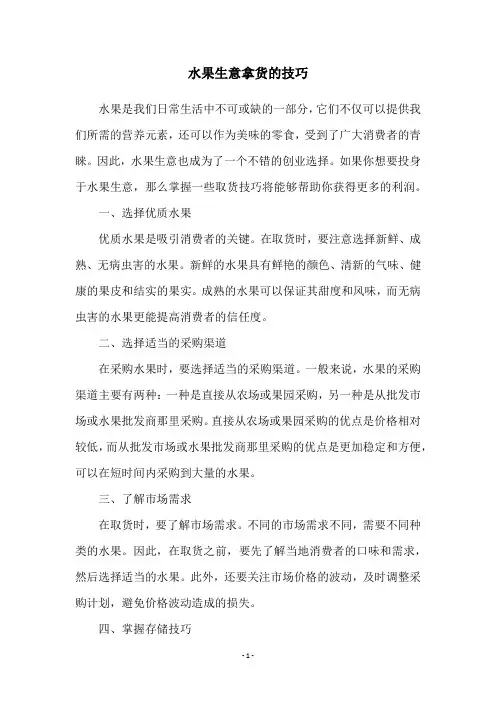 水果生意拿货的技巧

水果是我们日常生活中不可或缺的一部分，它们不仅可以提供我们所需的营养元素，还可以作为美味的零食，受到了广大消费者的青睐。因此，水果生意也成为了一个不错的创业选择。如果你想要投身于水果生意，那么掌握一些取货技巧将能够帮助你获得更多的利润。

一、选择优质水果

优质水果是吸引消费者的关键。在取货时，要注意选择新鲜、成熟、无病虫害的水果。新鲜的水果具有鲜艳的颜色、清新的气味、健康的果皮和结实的果实。成熟的水果可以保证其甜度和风味，而无病虫害的水果更能提高消费者的信任度。

二、选择适当的采购渠道

在采购水果时，要选择适当的采购渠道。一般来说，水果的采购渠道主要有两种：一种是直接从农场或果园采购，另一种是从批发市场或水果批发商那里采购。直接从农场或果园采购的优点是价格相对较低，而从批发市场或水果批发商那里采购的优点是更加稳定和方便，可以在短时间内采购到大量的水果。

三、了解市场需求

在取货时，要了解市场需求。不同的市场需求不同，需要不同种类的水果。因此，在取货之前，要先了解当地消费者的口味和需求，然后选择适当的水果。此外，还要关注市场价格的波动，及时调整采购计划，避免价格波动造成的损失。

四、掌握存储技巧

- 1 -